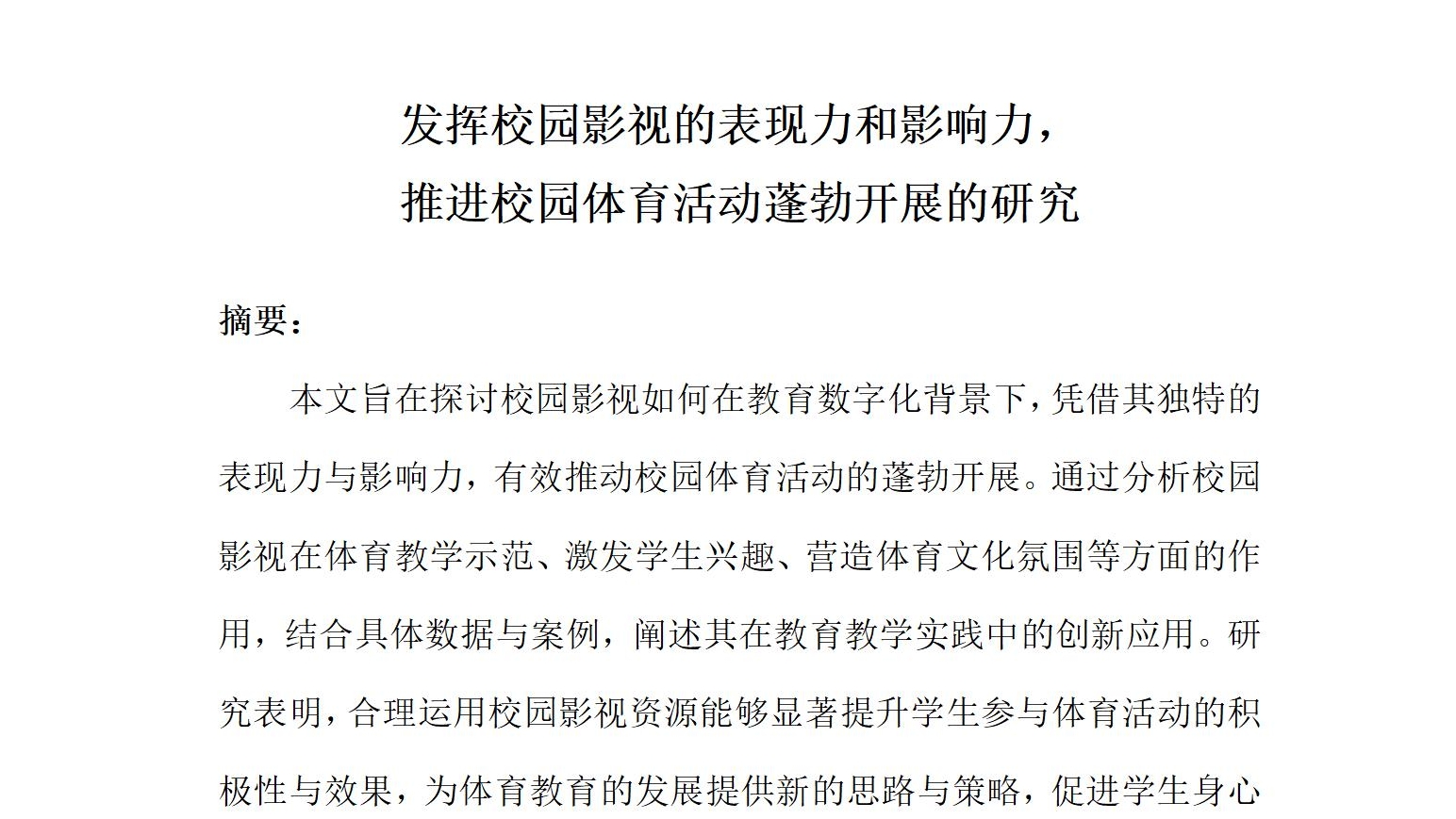 发挥校园影视的表现力和影响力，
推进校园体育活动蓬勃开展的研究

摘要：

本文旨在探讨校园影视如何在教育数字化背景下，凭借其独特的表现力与影响力，有效推动校园体育活动的蓬勃开展。通过分析校园影视在体育教学示范、激发学生兴趣、营造体育文化氛围等方面的作用，结合具体数据与案例，阐述其在教育教学实践中的创新应用。研究表明，合理运用校园影视资源能够显著提升学生参与体育活动的积极性与效果，为体育教育的发展提供新的思路与策略，促进学生身心